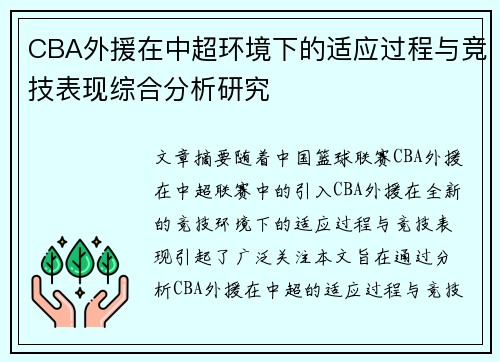 CBA外援在中超环境下的适应过程与竞技表现综合分析研究

文章摘要随着中国篮球联赛CBA外援在中超联赛中的引入CBA外援在全新的竞技环境下的适应过程与竞技表现引起了广泛关注本文旨在通过分析CBA外援在中超的适应过程与竞技